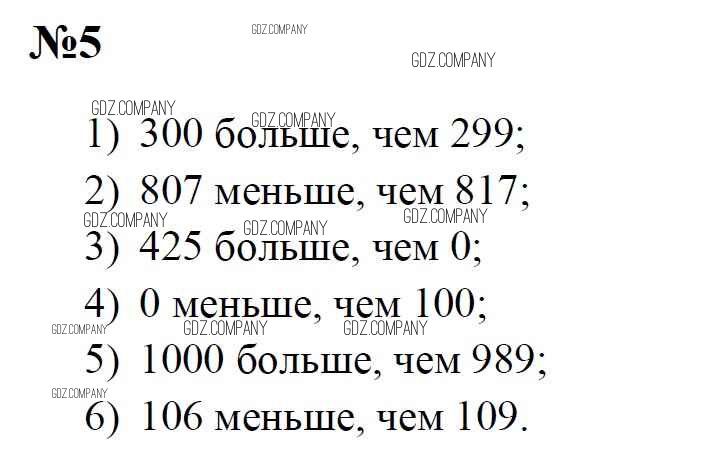 №5

1) 300 больше, чем 299;

2) 807 меньше, чем 817;

3) 425 больше, чем 0;

4) 0 меньше, чем 100;

5) 1000 больше, чем 989;

6) 106 меньше, чем 109.

GDZ.COMPANY